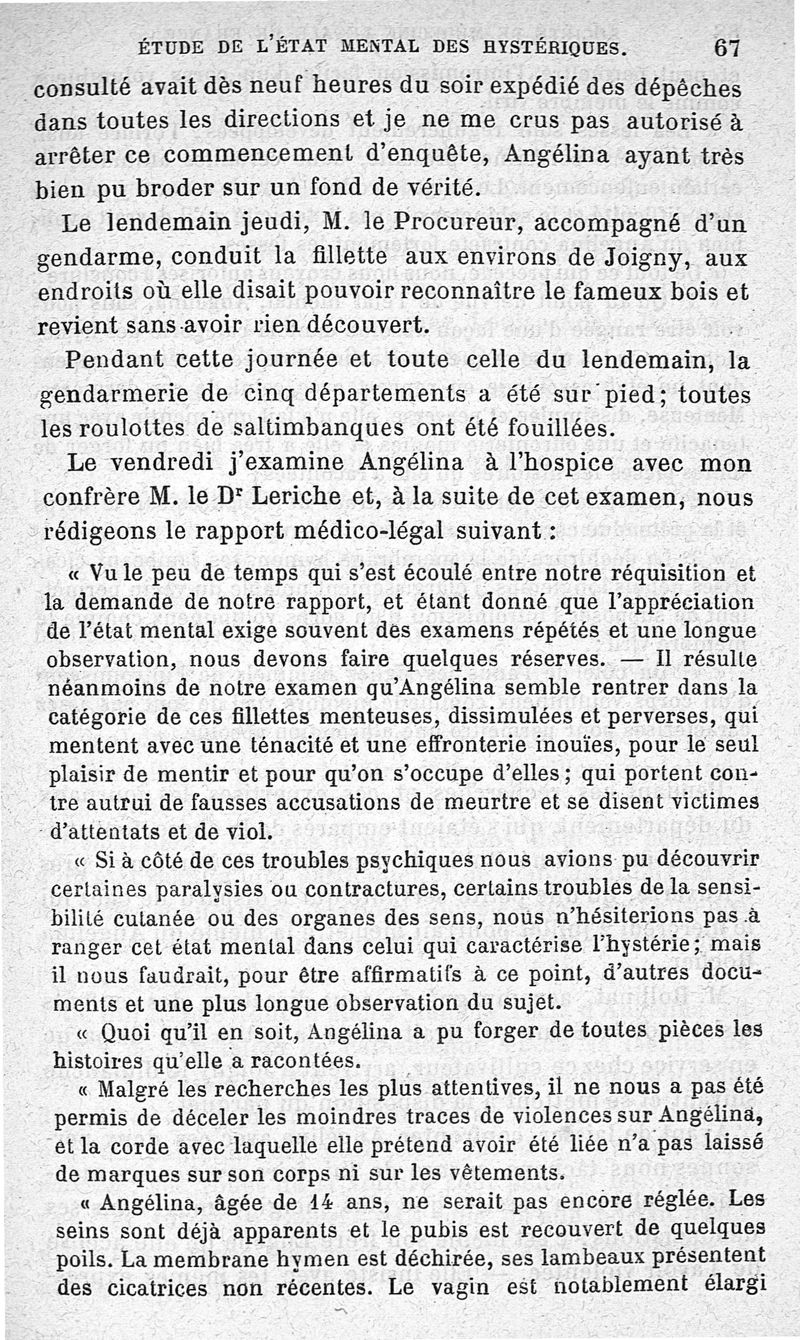 ÉTUDE DE L'ÉTAT MENTAL DES HYSTÉRIQUES. 67

consulté avait dès neuf heures du soir expédié des dépêches dans toutes les directions et je ne me crus pas autorisé à arrêter ce commencement d'enquête, Angélina ayant très bien pu broder sur un fond de vérité.

Le lendemain jeudi, M. le Procureur, accompagné d'un gendarme, conduit la fillette aux environs de Joigny, aux endroits où elle disait pouvoir reconnaître le fameux bois et revient sans avoir rien découvert.

Pendant cette journée et toute celle du lendemain, la gendarmerie de cinq départements a été sur pied; toutes les roulottes de saltimbanques ont été fouillées.

Le vendredi j'examine Angélina à l'hospice avec mon confrère M. le Dr Leriche et, à la suite de cet examen, nous rédigeons le rapport médico-légal suivant :

« Vu le peu de temps qui s'est écoulé entre notre réquisition et la demande de notre rapport, et étant donné que l'appréciation de l'état mental exige souvent des examens répétés et une longue observation, nous devons faire quelques réserves. — Il résulte néanmoins de notre examen qu'Angélina semble rentrer dans la catégorie de ces fillettes menteuses, dissimulées et perverses, qui mentent avec une ténacité et une effronterie inouïes, pour le seul plaisir de mentir et pour qu'on s'occupe d'elles; qui portent contre autrui de fausses accusations de meurtre et se disent victimes d'attentats et de viol.

« Si à côté de ces troubles psychiques nous avions pu découvrir certaines paralysies ou contractures, certains troubles de la sensibilité cutanée ou des organes des sens, nous n'hésiterions pas à ranger cet état mental dans celui qui caractérise l'hystérie; mais il nous faudrait, pour être affirmatifs à ce point, d'autres documents et une plus longue observation du sujet.

« Quoi qu'il en soit, Angélina a pu forger de toutes pièces les histoires qu'elle a racontées.

« Malgré les recherches les plus attentives, il ne nous a pas été permis de déceler les moindres traces de violences sur Angélina, et la corde avec laquelle elle prétend avoir été liée n'a pas laissé de marques sur son corps ni sur les vêtements.

« Angélina, âgée de 14 ans, ne serait pas encore réglée. Les seins sont déjà apparents et le pubis est recouvert de quelques poils. La membrane hymen est déchirée, ses lambeaux présentent des cicatrices non récentes. Le vagin est notablement élargi